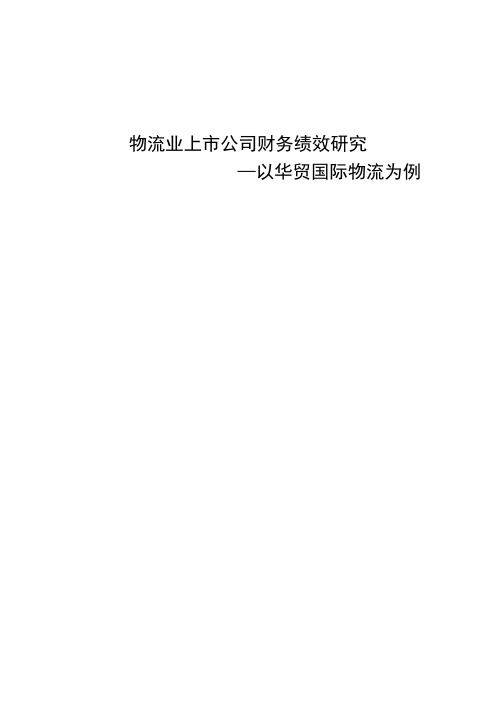 物流业上市公司财务绩效研究

—以华贸国际物流为例